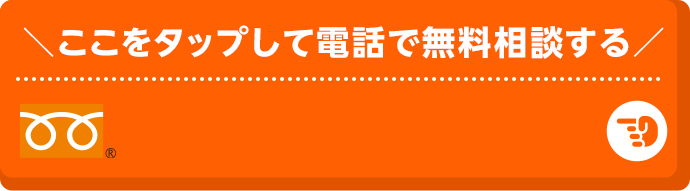 ＼ここをタップして電話で無料相談する／

®